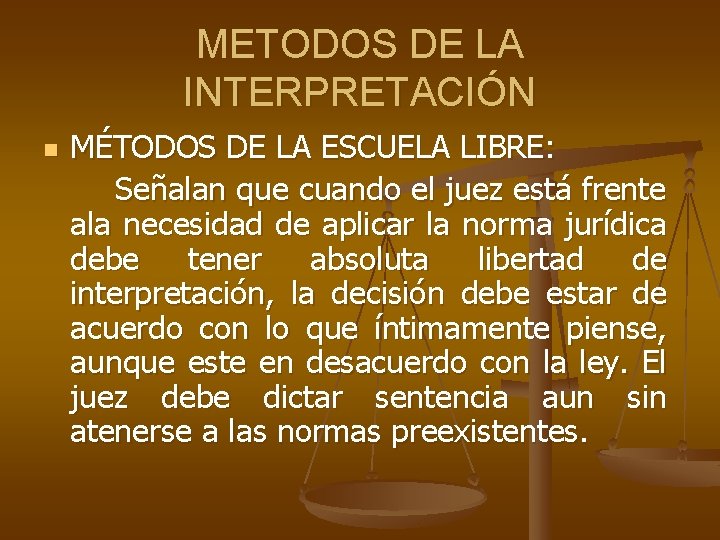 METODOS DE LA INTERPRETACIÓN

MÉTODOS DE LA ESCUELA LIBRE:

Señalan que cuando el juez está frente ala necesidad de aplicar la norma jurídica debe tener absoluta libertad de interpretación, la decisión debe estar de acuerdo con lo que íntimamente piense, aunque este en desacuerdo con la ley. El juez debe dictar sentencia aun sin atenerse a las normas preexistentes.